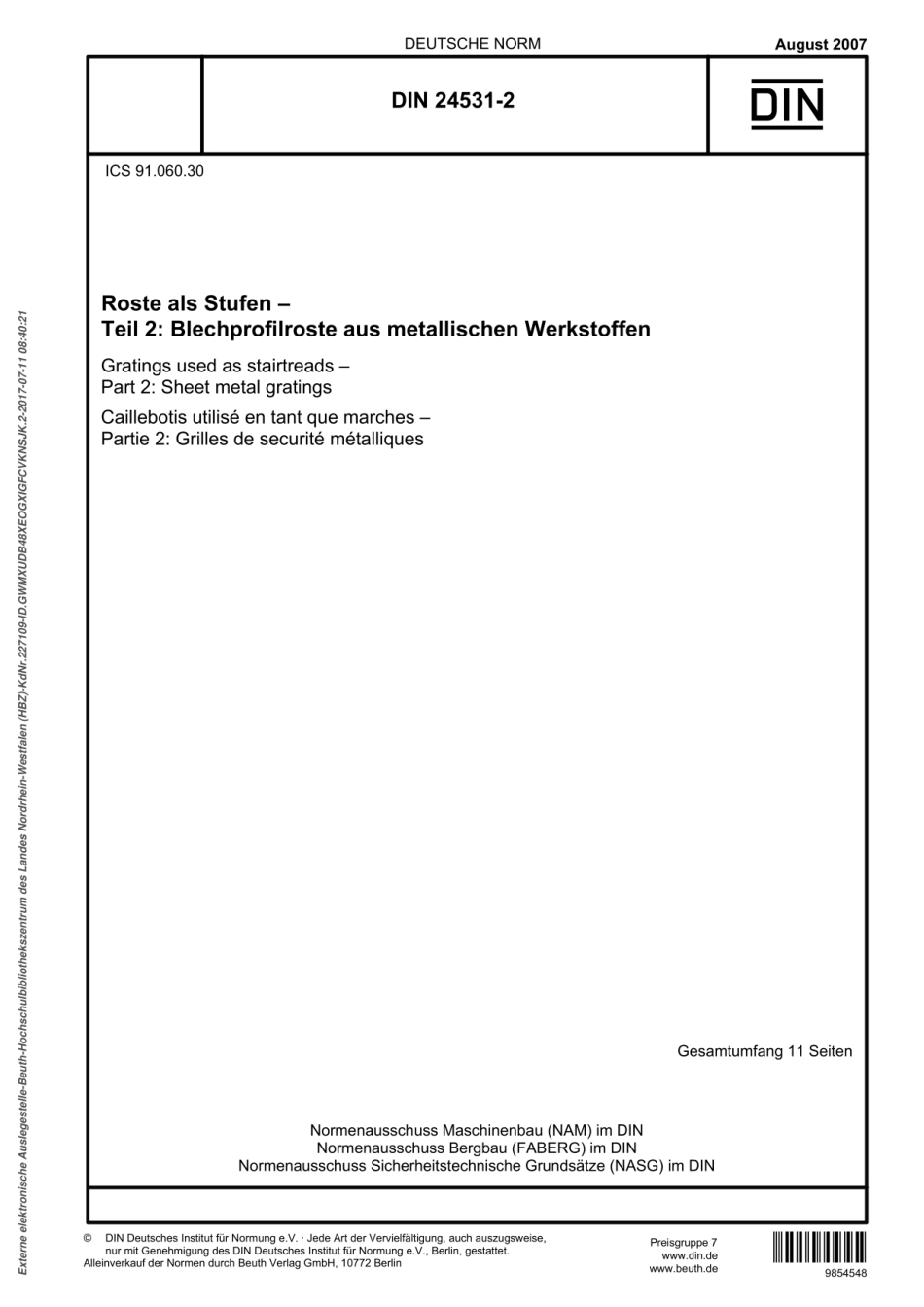 DEUTSCHE NORM

August 2007

DIN 24531-2

DIN

ICS 91.060.30

Roste als Stufen –
Teil 2: Blechprofilroste aus metallischen Werkstoffen

Gratings used as stairtreads –
Part 2: Sheet metal gratings

Caillebotis utilisé en tant que marches –
Partie 2: Grilles de securité métalliques

Gesamtumfang 11 Seiten

Normenausschuss Maschinenbau (NAM) im DIN
Normenausschuss Bergbau (FABERG) im DIN
Normenausschuss Sicherheitstechnische Grundsätze (NASG) im DIN

© DIN Deutsches Institut für Normung e.V. · Jede Art der Vervielfältigung, auch auszugsweise, nur mit Genehmigung des DIN Deutsches Institut für Normung e.V., Berlin, gestattet.
Alleinverkauf der Normen durch Beuth Verlag GmbH, 10772 Berlin

Preisgruppe 7
www.din.de
www.beuth.de

9854548

Externe elektronische Auslegestelle-Beuth-Hochschulbibliothekszentrum des Landes Nordrhein-Westfalen (HBZ)-KdNr.227109-ID.GWMXUDB48XEOGXIGFCVKNSJK.2-2017-07-11 08:40:21